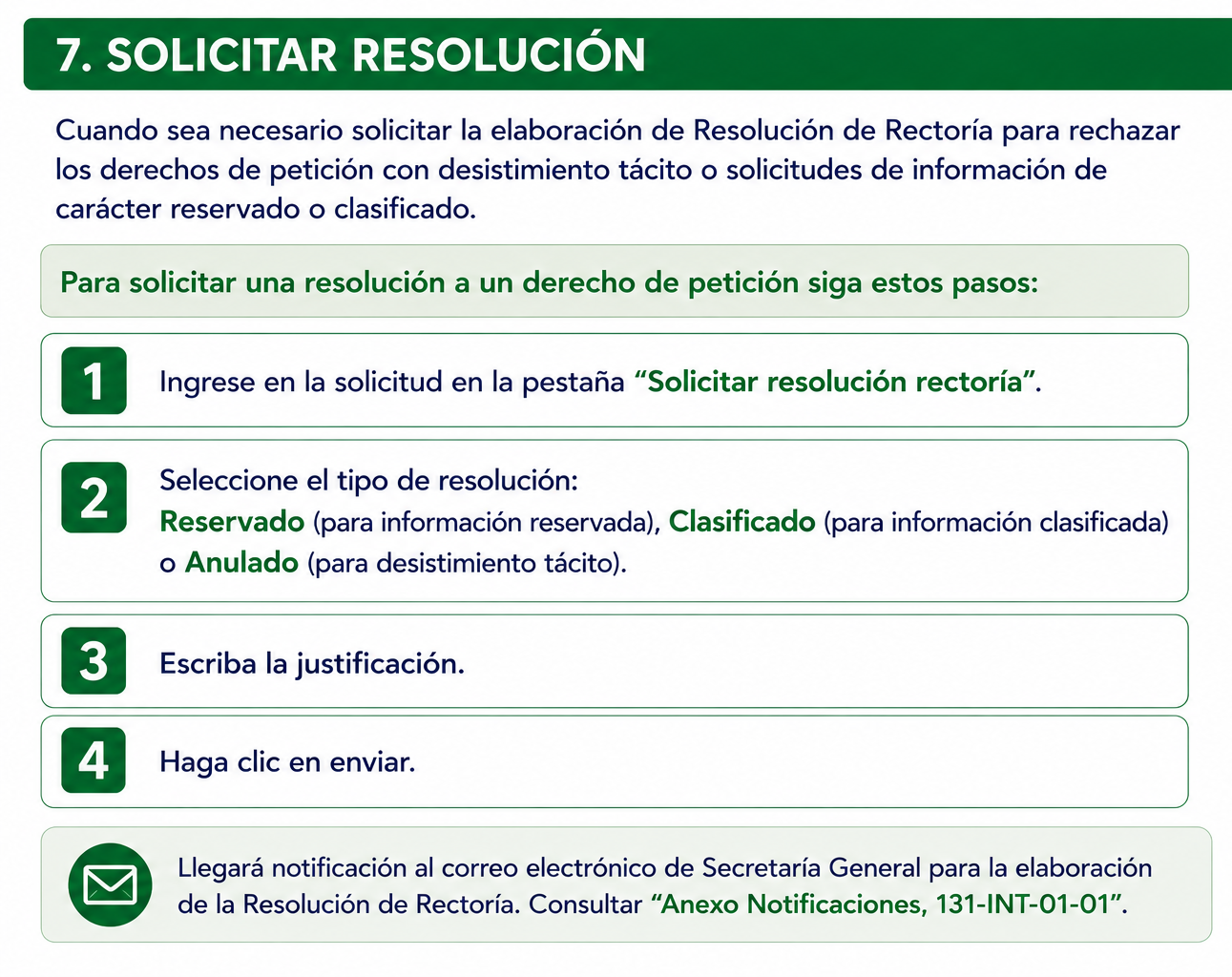 7. SOLICITAR RESOLUCIÓN

Cuando sea necesario solicitar la elaboración de Resolución de Rectoría para rechazar los derechos de petición con desistimiento tácito o solicitudes de información de carácter reservado o clasificado.

Para solicitar una resolución a un derecho de petición siga estos pasos:

1 Ingrese en la solicitud en la pestaña “Solicitar resolución rectoría”.

2 Seleccione el tipo de resolución:
Reservado (para información reservada), Clasificado (para información clasificada) o Anulado (para desistimiento tácito).

3 Escriba la justificación.

4 Haga clic en enviar.

Llegará notificación al correo electrónico de Secretaría General para la elaboración de la Resolución de Rectoría. Consultar “Anexo Notificaciones, 131-INT-01-01”.